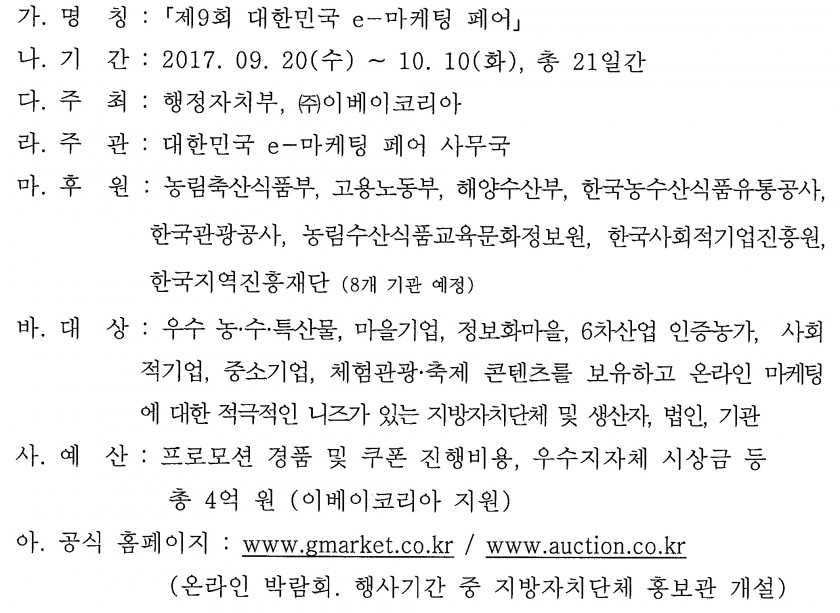 가. 명　칭 : 「제9회 대한민국 e-마케팅 페어」

나. 기　간 : 2017. 09. 20(수) ~ 10. 10(화), 총 21일간

다. 주　최 : 행정자치부, ㈜이베이코리아

라. 주　관 : 대한민국 e-마케팅 페어 사무국

마. 후　원 : 농림축산식품부, 고용노동부, 해양수산부, 한국농수산식품유통공사, 한국관광공사, 농림수산식품교육문화정보원, 한국사회적기업진흥원, 한국지역진흥재단 (8개 기관 예정)

바. 대　상 : 우수 농·수·특산물, 마을기업, 정보화마을, 6차산업 인증농가, 사회적기업, 중소기업, 체험관광·축제 콘텐츠를 보유하고 온라인 마케팅에 대한 적극적인 니즈가 있는 지방자치단체 및 생산자, 법인, 기관

사. 예　산 : 프로모션 경품 및 쿠폰 진행비용, 우수지자체 시상금 등 총 4억 원 (이베이코리아 지원)

아. 공식 홈페이지 : www.gmarket.co.kr / www.auction.co.kr
(온라인 박람회. 행사기간 중 지방자치단체 홍보관 개설)